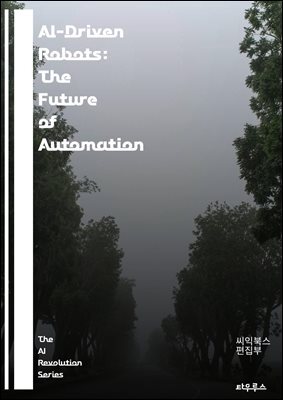 AI-Driven Robots: The Future of Automation

The AI Revolution Series

씨익북스 편집부

타우루스